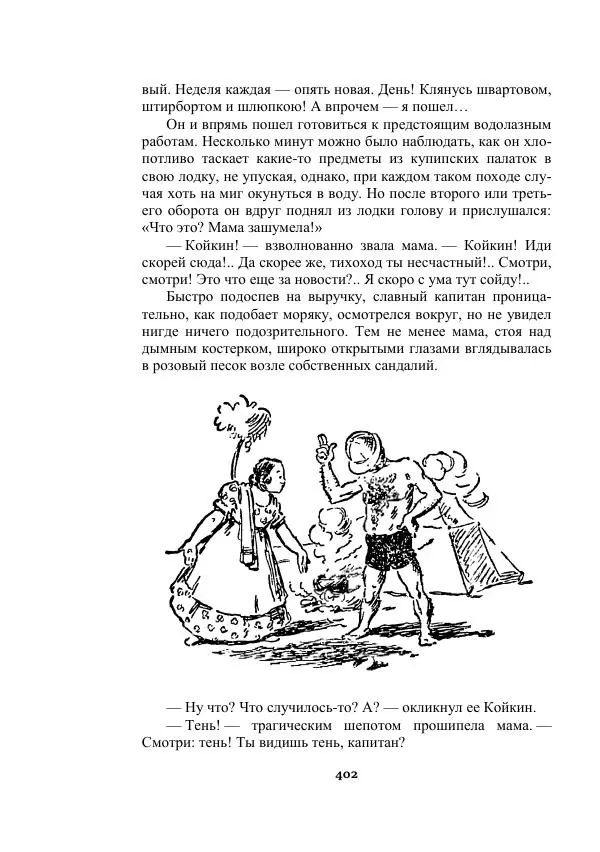 вый. Неделя каждая — опять новая. День! Клянусь швартовом, штирбортом и шлюпкою! А впрочем — я пошел…

Он и впрямь пошел готовиться к предстоящим водолазным работам. Несколько минут можно было наблюдать, как он хлопотливо таскает какие-то предметы из купипских палаток в свою лодку, не упуская, однако, при каждом таком походе случая хоть на миг окунуться в воду. Но после второго или третьего оборота он вдруг поднял из лодки голову и прислушался: «Что это? Мама зашумела!»

— Койкин! — взволнованно звала мама. — Койкин! Иди скорей сюда!.. Да скорее же, тихоход ты несчастный!.. Смотри, смотри! Это что еще за новости?.. Я скоро с ума тут сойду!..

Быстро подоспев на выручку, славный капитан проницательно, как подобает моряку, осмотрелся вокруг, но не увидел нигде ничего подозрительного. Тем не менее мама, стоя над дымным костерком, широко открытыми глазами вглядывалась в розовый песок возле собственных сандалий.

— Ну что? Что случилось-то? А? — окликнул ее Койкин.

— Тень! — трагическим шепотом прошипела мама. — Смотри: тень! Ты видишь тень, капитан?

402